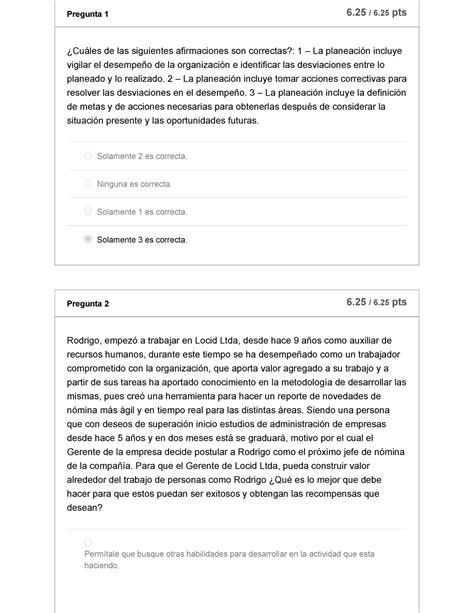 Pregunta 1

6.25 / 6.25 pts

¿Cuáles de las siguientes afirmaciones son correctas?: 1 – La planeación incluye vigilar el desempeño de la organización e identificar las desviaciones entre lo planeado y lo realizado. 2 – La planeación incluye tomar acciones correctivas para resolver las desviaciones en el desempeño. 3 – La planeación incluye la definición de metas y de acciones necesarias para obtenerlas después de considerar la situación presente y las oportunidades futuras.

Solamente 2 es correcta.

Ninguna es correcta.

Solamente 1 es correcta.

Solamente 3 es correcta.

Pregunta 2

6.25 / 6.25 pts

Rodrigo, empezó a trabajar en Locid Ltda, desde hace 9 años como auxiliar de recursos humanos, durante este tiempo se ha desempeñado como un trabajador comprometido con la organización, que aporta valor agregado a su trabajo y a partir de sus tareas ha aportado conocimiento en la metodología de desarrollar las mismas, pues creó una herramienta para hacer un reporte de novedades de nómina más ágil y en tiempo real para las distintas áreas. Siendo una persona que con deseos de superación inicio estudios de administración de empresas desde hace 5 años y en dos meses está se graduará, motivo por el cual el Gerente de la empresa decide postular a Rodrigo como el próximo jefe de nómina de la compañía. Para que el Gerente de Locid Ltda, pueda construir valor alrededor del trabajo de personas como Rodrigo ¿Qué es lo mejor que debe hacer para que estos puedan ser exitosos y obtengan las recompensas que desean?

Permitale que busque otras habilidades para desarrollar en la actividad que esta haciendo.